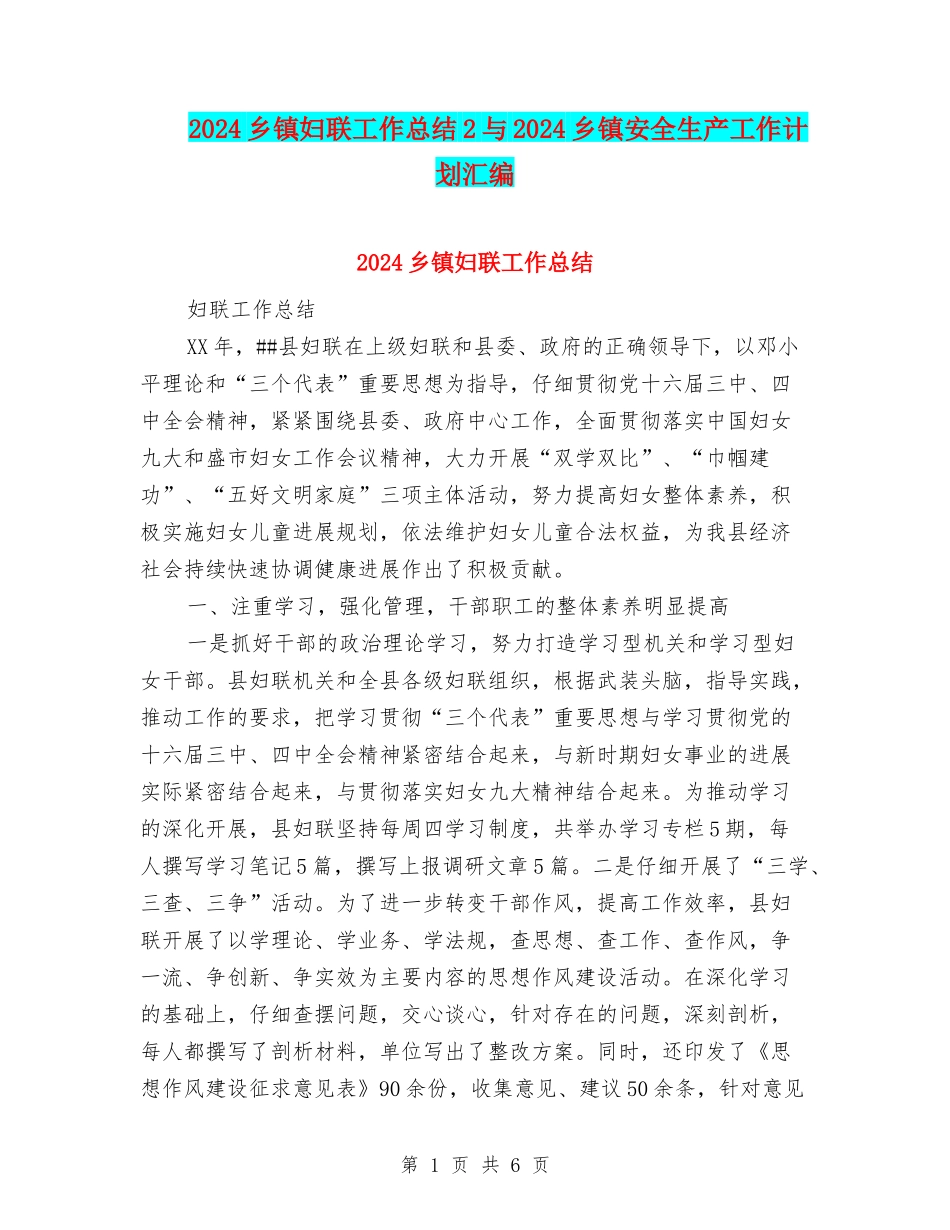 2024 乡镇妇联工作总结 2 与 2024 乡镇安全生产工作计划汇编

2024 乡镇妇联工作总结

妇联工作总结

XX 年，##县妇联在上级妇联和县委、政府的正确领导下，以邓小平理论和“三个代表”重要思想为指导，仔细贯彻党十六届三中、四中全会精神，紧紧围绕县委、政府中心工作，全面贯彻落实中国妇女九大和盛市妇女工作会议精神，大力开展“双学双比”、“巾帼建功”、“五好文明家庭”三项主体活动，努力提高妇女整体素养，积极实施妇女儿童进展规划，依法维护妇女儿童合法权益，为我县经济社会持续快速协调健康进展作出了积极贡献。

一、注重学习，强化管理，干部职工的整体素养明显提高

一是抓好干部的政治理论学习，努力打造学习型机关和学习型妇女干部。县妇联机关和全县各级妇联组织，根据武装头脑，指导实践，推动工作的要求，把学习贯彻“三个代表”重要思想与学习贯彻党的十六届三中、四中全会精神紧密结合起来，与新时期妇女事业的进展实际紧密结合起来，与贯彻落实妇女九大精神结合起来。为推动学习的深化开展，县妇联坚持每周四学习制度，共举办学习专栏 5 期，每人撰写学习笔记 5 篇，撰写上报调研文章 5 篇。二是仔细开展了“三学、三查、三争”活动。为了进一步转变干部作风，提高工作效率，县妇联开展了以学理论、学业务、学法规，查思想、查工作、查作风，争一流、争创新、争实效为主要内容的思想作风建设活动。在深化学习的基础上，仔细查摆问题，交心谈心，针对存在的问题，深刻剖析，每人都撰写了剖析材料，单位写出了整改方案。同时，还印发了《思想作风建设征求意见表》90 余份，收集意见、建议 50 余条，针对意见

第 1 页 共 6 页